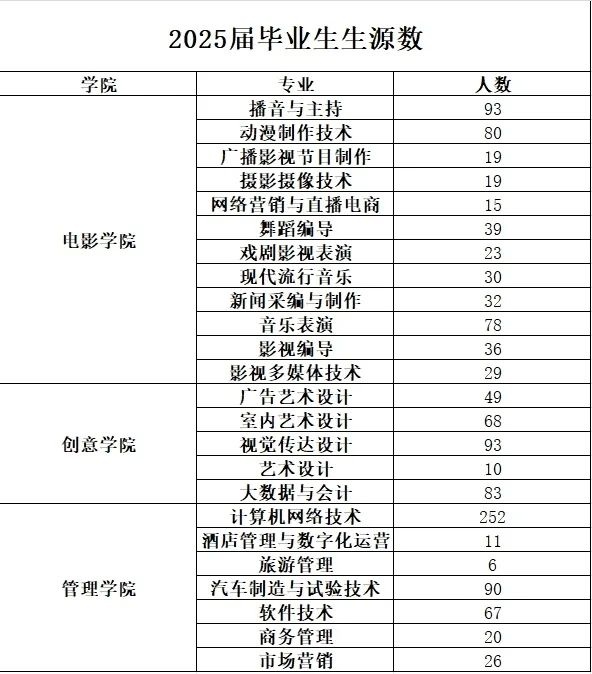 2025届毕业生生源数

| 学院 | 专业 | 人数 |
|---|---|---|
| 电影学院 | 播音与主持 | 93 |
| | 动漫制作技术 | 80 |
| | 广播影视节目制作 | 19 |
| | 摄影摄像技术 | 19 |
| | 网络营销与直播电商 | 15 |
| | 舞蹈编导 | 39 |
| | 戏剧影视表演 | 23 |
| | 现代流行音乐 | 30 |
| | 新闻采编与制作 | 32 |
| | 音乐表演 | 78 |
| | 影视编导 | 36 |
| | 影视多媒体技术 | 29 |
| 创意学院 | 广告艺术设计 | 49 |
| | 室内艺术设计 | 68 |
| | 视觉传达设计 | 93 |
| | 艺术设计 | 10 |
| | 大数据与会计 | 83 |
| 管理学院 | 计算机网络技术 | 252 |
| | 酒店管理与数字化运营 | 11 |
| | 旅游管理 | 6 |
| | 汽车制造与试验技术 | 90 |
| | 软件技术 | 67 |
| | 商务管理 | 20 |
| | 市场营销 | 26 |